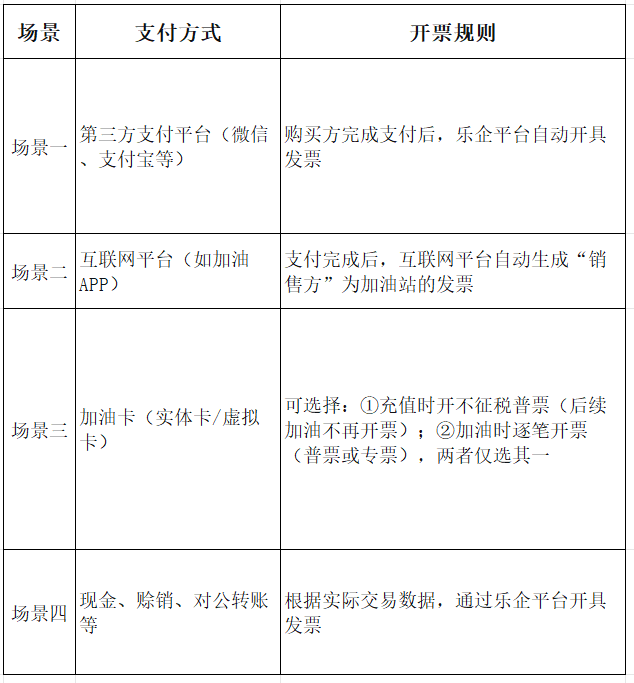 | 场景 | 支付方式 | 开票规则 |
|---|---|---|
| 场景一 | 第三方支付平台（微信、支付宝等） | 购买方完成支付后，乐企平台自动开具发票 |
| 场景二 | 互联网平台（如加油APP） | 支付完成后，互联网平台自动生成“销售方”为加油站的发票 |
| 场景三 | 加油卡（实体卡/虚拟卡） | 可选择：①充值时开不征税普票（后续加油不再开票）；②加油时逐笔开票（普票或专票），两者仅选其一 |
| 场景四 | 现金、赊销、对公转账等 | 根据实际交易数据，通过乐企平台开具发票 |